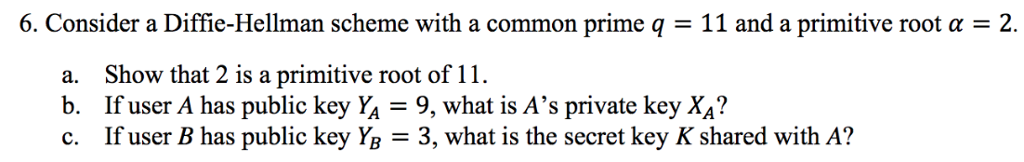 6. Consider a Diffie-Hellman scheme with a common prime $q = 11$ and a primitive root $\alpha = 2$.

a. Show that 2 is a primitive root of 11.
b. If user $A$ has public key $Y_A = 9$, what is $A$'s private key $X_A$?
c. If user $B$ has public key $Y_B = 3$, what is the secret key $K$ shared with $A$?